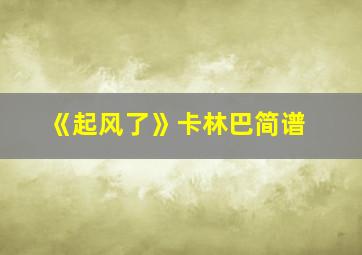 《起风了》卡林巴简谱